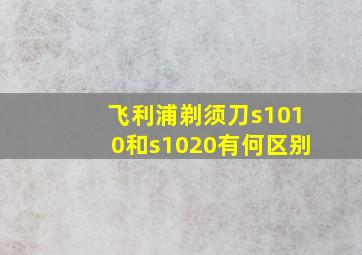 飞利浦剃须刀s1010和s1020有何区别